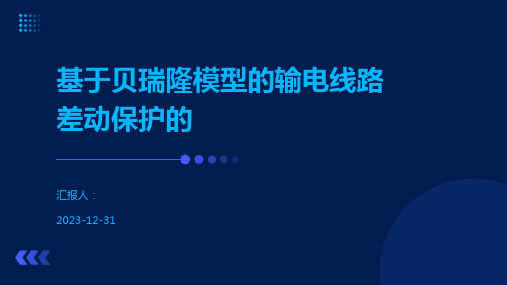 基于贝瑞隆模型的输电线路差动保护的

汇报人：

2023-12-31